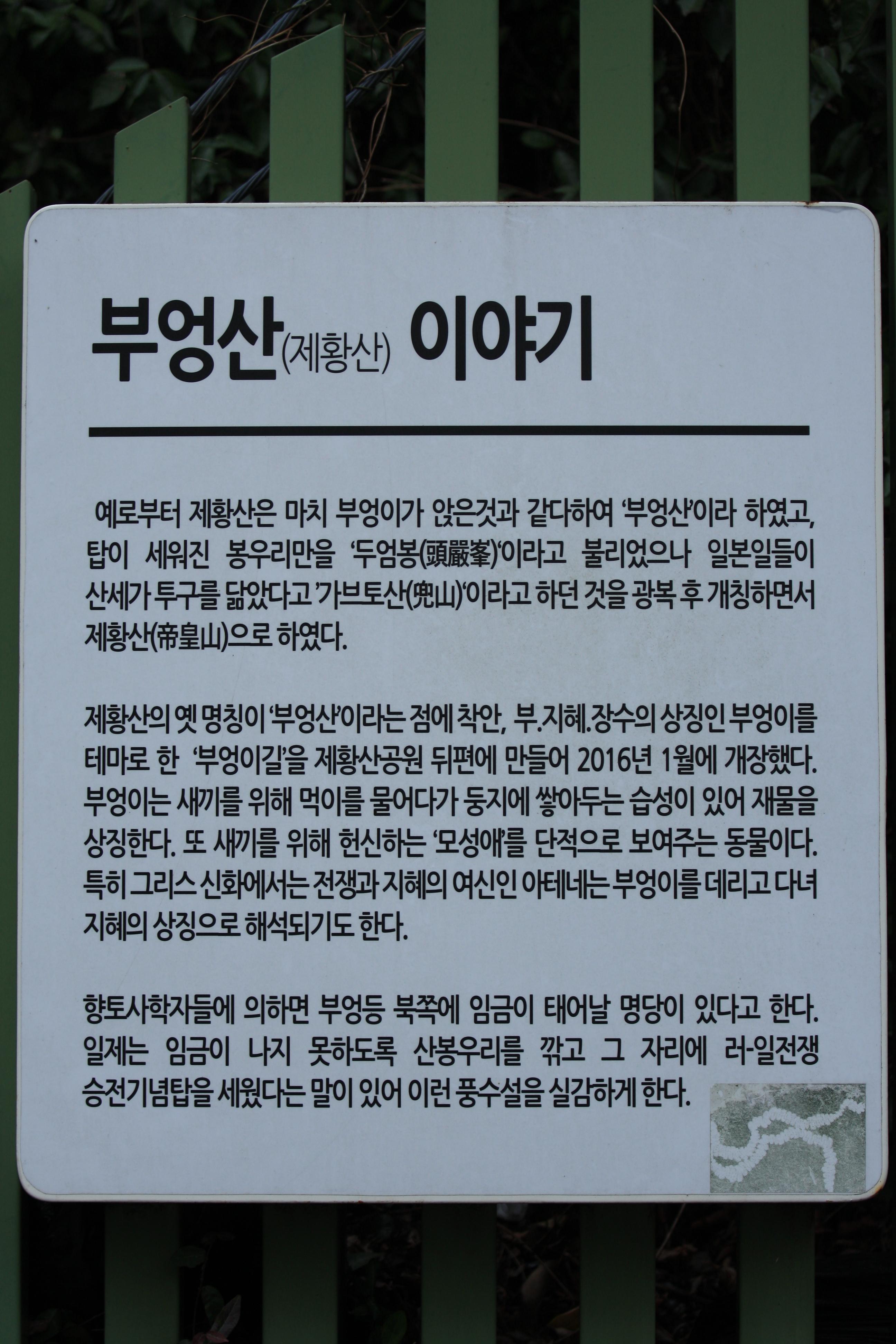 부엉산(제황산) 이야기

예로부터 제황산은 마치 부엉이가 앉은것과 같다하여 '부엉산'이라 하였고, 탑이 세워진 봉우리만을 '두엄봉(頭嚴峯)'이라고 불리었으나 일본일들이 산세가 투구를 닮았다고 '가브토산(兜山)'이라고 하던 것을 광복 후 개칭하면서 제황산(帝皇山)으로 하였다.

제황산의 옛 명칭이 '부엉산'이라는 점에 착안, 부.지혜.장수의 상징인 부엉이를 테마로 한 '부엉이길'을 제황산공원 뒤편에 만들어 2016년 1월에 개장했다. 부엉이는 새끼를 위해 먹이를 물어다가 둥지에 쌓아두는 습성이 있어 재물을 상징한다. 또 새끼를 위해 헌신하는 '모성애'를 단적으로 보여주는 동물이다. 특히 그리스 신화에서는 전쟁과 지혜의 여신인 아테네는 부엉이를 데리고 다녀 지혜의 상징으로 해석되기도 한다.

향토사학자들에 의하면 부엉등 북쪽에 임금이 태어날 명당이 있다고 한다. 일제는 임금이 나지 못하도록 산봉우리를 깎고 그 자리에 러-일전쟁 승전기념탑을 세웠다는 말이 있어 이런 풍수설을 실감하게 한다.